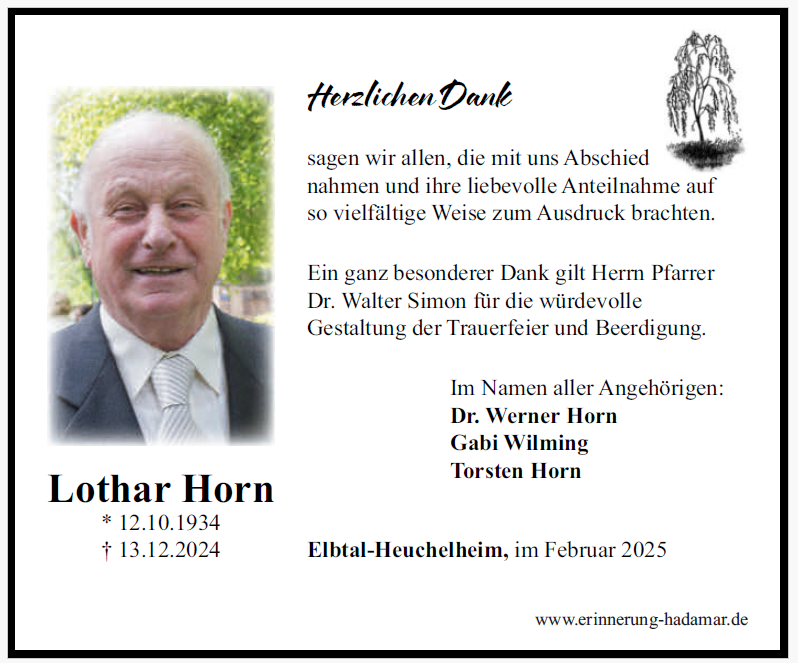 Herzlichen Dank

sagen wir allen, die mit uns Abschied nahmen und ihre liebevolle Anteilnahme auf so vielfältige Weise zum Ausdruck brachten.

Ein ganz besonderer Dank gilt Herrn Pfarrer Dr. Walter Simon für die würdevolle Gestaltung der Trauerfeier und Beerdigung.

Im Namen aller Angehörigen:
Dr. Werner Horn
Gabi Wilming
Torsten Horn

Lothar Horn
* 12.10.1934
† 13.12.2024

Elbtal-Heuchelheim, im Februar 2025

www.erinnerung-hadamar.de